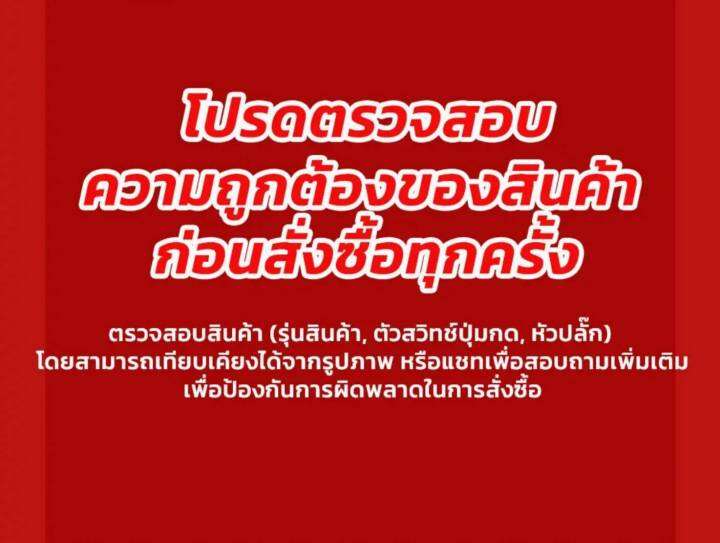 โปรดตรวจสอบ
ความถูกต้องของสินค้า
ก่อนสั่งซื้อทุกครั้ง

ตรวจสอบสินค้า (รุ่นสินค้า, ตัวสวิทช์ปุ่มกด, หัวปลั๊ก)
โดยสามารถเทียบเคียงได้จากรูปภาพ หรือแชทเพื่อสอบถามเพิ่มเติม
เพื่อป้องกันการผิดพลาดในการสั่งซื้อ